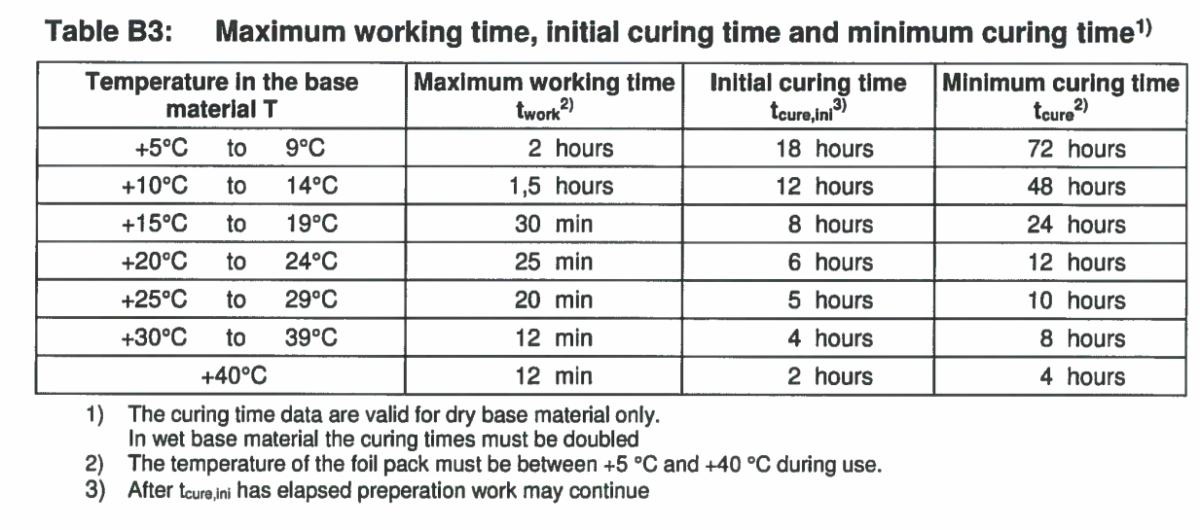 Table B3: Maximum working time, initial curing time and minimum curing time$^{1)}$

| Temperature in the base material T | Maximum working time $t_{work}$$^{2)}$ | Initial curing time $t_{cure,ini}$$^{3)}$ | Minimum curing time $t_{cure}$$^{2)}$ |
|---|---|---|---|
| +5°C to 9°C | 2 hours | 18 hours | 72 hours |
| +10°C to 14°C | 1,5 hours | 12 hours | 48 hours |
| +15°C to 19°C | 30 min | 8 hours | 24 hours |
| +20°C to 24°C | 25 min | 6 hours | 12 hours |
| +25°C to 29°C | 20 min | 5 hours | 10 hours |
| +30°C to 39°C | 12 min | 4 hours | 8 hours |
| +40°C | 12 min | 2 hours | 4 hours |

1) The curing time data are valid for dry base material only. In wet base material the curing times must be doubled
2) The temperature of the foil pack must be between +5 °C and +40 °C during use.
3) After $t_{cure,ini}$ has elapsed preperation work may continue